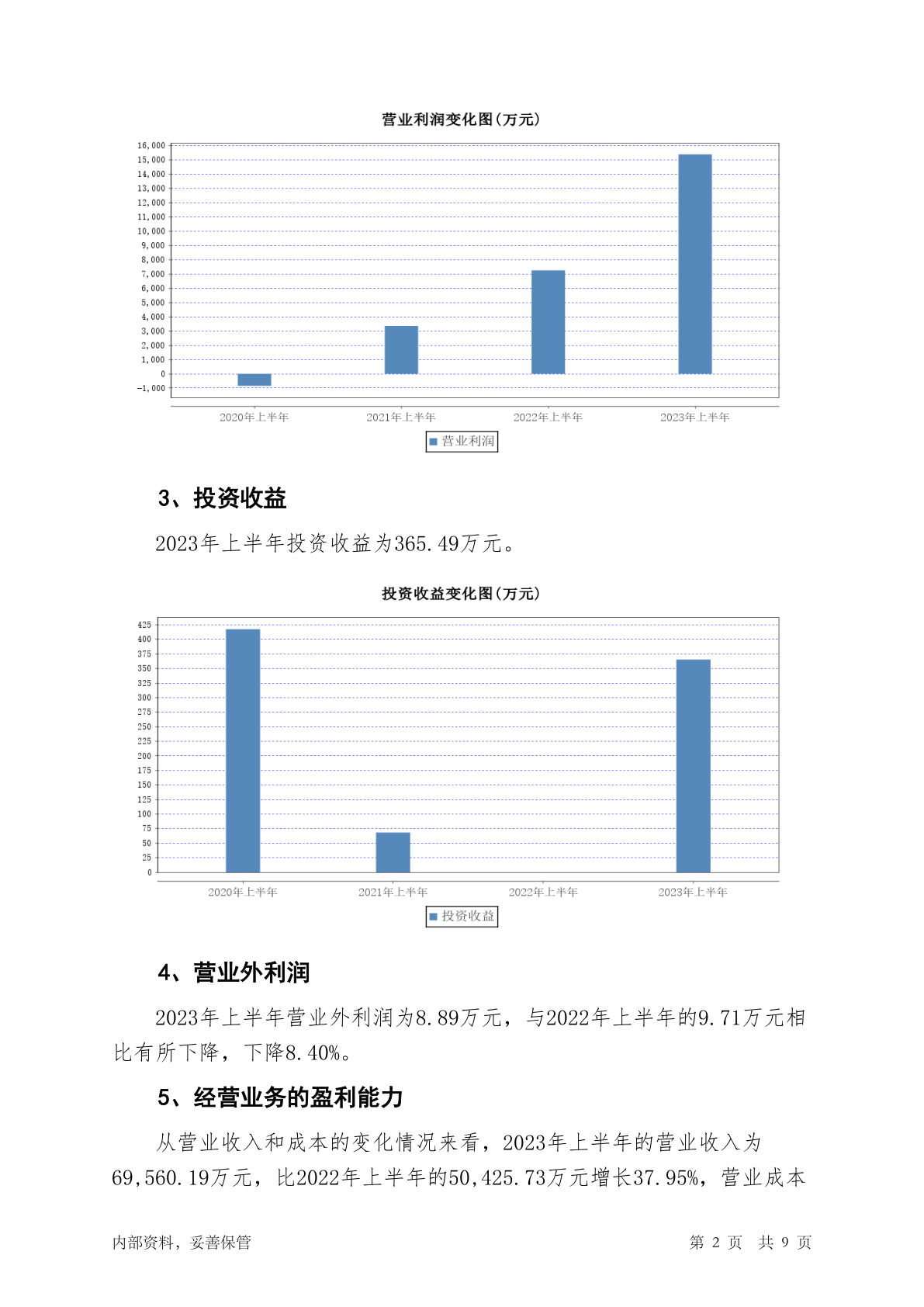 营业利润变化图(万元)

16,000
15,000
14,000
13,000
12,000
11,000
10,000
9,000
8,000
7,000
6,000
5,000
4,000
3,000
2,000
1,000
0
-1,000

2020年上半年
2021年上半年
2022年上半年
2023年上半年

营业利润

3、投资收益

2023年上半年投资收益为365.49万元。

投资收益变化图(万元)

425
400
375
350
325
300
275
250
225
200
175
150
125
100
75
50
25
0

2020年上半年
2021年上半年
2022年上半年
2023年上半年

投资收益

4、营业外利润

2023年上半年营业外利润为8.89万元，与2022年上半年的9.71万元相比有所下降，下降8.40%。

5、经营业务的盈利能力

从营业收入和成本的变化情况来看，2023年上半年的营业收入为69,560.19万元，比2022年上半年的50,425.73万元增长37.95%，营业成本

内部资料，妥善保管

第 2 页 共 9 页